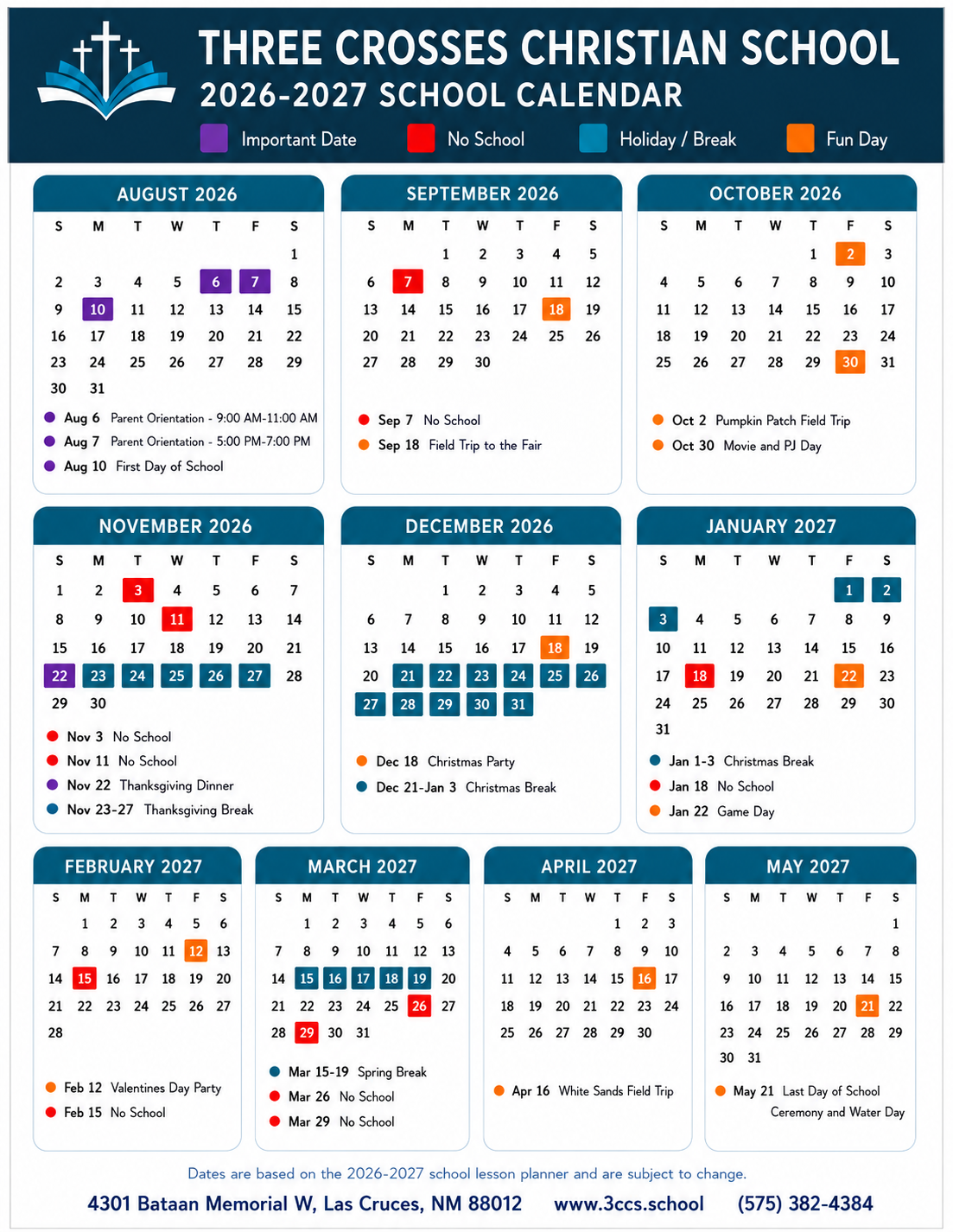 THREE CROSSES CHRISTIAN SCHOOL
2026-2027 SCHOOL CALENDAR

Important Date  No School  Holiday / Break  Fun Day

AUGUST 2026

| S | M | T | W | T | F | S |
|---|---|---|---|---|---|---|
| | | | | | | 1 |
| 2 | 3 | 4 | 5 | 6 | 7 | 8 |
| 9 | 10 | 11 | 12 | 13 | 14 | 15 |
| 16 | 17 | 18 | 19 | 20 | 21 | 22 |
| 23 | 24 | 25 | 26 | 27 | 28 | 29 |
| 30 | 31 | | | | | |

Aug 6 Parent Orientation - 9:00 AM-11:00 AM
Aug 7 Parent Orientation - 5:00 PM-7:00 PM
Aug 10 First Day of School

SEPTEMBER 2026

| S | M | T | W | T | F | S |
|---|---|---|---|---|---|---|
| | | 1 | 2 | 3 | 4 | 5 |
| 6 | 7 | 8 | 9 | 10 | 11 | 12 |
| 13 | 14 | 15 | 16 | 17 | 18 | 19 |
| 20 | 21 | 22 | 23 | 24 | 25 | 26 |
| 27 | 28 | 29 | 30 | | | |

Sep 7 No School
Sep 18 Field Trip to the Fair

OCTOBER 2026

| S | M | T | W | T | F | S |
|---|---|---|---|---|---|---|
| | | | | 1 | 2 | 3 |
| 4 | 5 | 6 | 7 | 8 | 9 | 10 |
| 11 | 12 | 13 | 14 | 15 | 16 | 17 |
| 18 | 19 | 20 | 21 | 22 | 23 | 24 |
| 25 | 26 | 27 | 28 | 29 | 30 | 31 |

Oct 2 Pumpkin Patch Field Trip
Oct 30 Movie and PJ Day

NOVEMBER 2026

| S | M | T | W | T | F | S |
|---|---|---|---|---|---|---|
| 1 | 2 | 3 | 4 | 5 | 6 | 7 |
| 8 | 9 | 10 | 11 | 12 | 13 | 14 |
| 15 | 16 | 17 | 18 | 19 | 20 | 21 |
| 22 | 23 | 24 | 25 | 26 | 27 | 28 |
| 29 | 30 | | | | | |

Nov 3 No School
Nov 11 No School
Nov 22 Thanksgiving Dinner
Nov 23-27 Thanksgiving Break

DECEMBER 2026

| S | M | T | W | T | F | S |
|---|---|---|---|---|---|---|
| | | 1 | 2 | 3 | 4 | 5 |
| 6 | 7 | 8 | 9 | 10 | 11 | 12 |
| 13 | 14 | 15 | 16 | 17 | 18 | 19 |
| 20 | 21 | 22 | 23 | 24 | 25 | 26 |
| 27 | 28 | 29 | 30 | 31 | | |

Dec 18 Christmas Party
Dec 21-Jan 3 Christmas Break

JANUARY 2027

| S | M | T | W | T | F | S |
|---|---|---|---|---|---|---|
| | | | | | 1 | 2 |
| 3 | 4 | 5 | 6 | 7 | 8 | 9 |
| 10 | 11 | 12 | 13 | 14 | 15 | 16 |
| 17 | 18 | 19 | 20 | 21 | 22 | 23 |
| 24 | 25 | 26 | 27 | 28 | 29 | 30 |
| 31 | | | | | | |

Jan 1-3 Christmas Break
Jan 18 No School
Jan 22 Game Day

FEBRUARY 2027

| S | M | T | W | T | F | S |
|---|---|---|---|---|---|---|
| | 1 | 2 | 3 | 4 | 5 | 6 |
| 7 | 8 | 9 | 10 | 11 | 12 | 13 |
| 14 | 15 | 16 | 17 | 18 | 19 | 20 |
| 21 | 22 | 23 | 24 | 25 | 26 | 27 |
| 28 | | | | | | |

Feb 12 Valentines Day Party
Feb 15 No School

MARCH 2027

| S | M | T | W | T | F | S |
|---|---|---|---|---|---|---|
| | 1 | 2 | 3 | 4 | 5 | 6 |
| 7 | 8 | 9 | 10 | 11 | 12 | 13 |
| 14 | 15 | 16 | 17 | 18 | 19 | 20 |
| 21 | 22 | 23 | 24 | 25 | 26 | 27 |
| 28 | 29 | 30 | 31 | | | |

Mar 15-19 Spring Break
Mar 26 No School
Mar 29 No School

APRIL 2027

| S | M | T | W | T | F | S |
|---|---|---|---|---|---|---|
| | | | | 1 | 2 | 3 |
| 4 | 5 | 6 | 7 | 8 | 9 | 10 |
| 11 | 12 | 13 | 14 | 15 | 16 | 17 |
| 18 | 19 | 20 | 21 | 22 | 23 | 24 |
| 25 | 26 | 27 | 28 | 29 | 30 | |

Apr 16 White Sands Field Trip

MAY 2027

| S | M | T | W | T | F | S |
|---|---|---|---|---|---|---|
| | | | | | | 1 |
| 2 | 3 | 4 | 5 | 6 | 7 | 8 |
| 9 | 10 | 11 | 12 | 13 | 14 | 15 |
| 16 | 17 | 18 | 19 | 20 | 21 | 22 |
| 23 | 24 | 25 | 26 | 27 | 28 | 29 |
| 30 | 31 | | | | | |

May 21 Last Day of School Ceremony and Water Day

Dates are based on the 2026-2027 school lesson planner and are subject to change.

4301 Bataan Memorial W, Las Cruces, NM 88012 www.3ccs.school (575) 382-4384